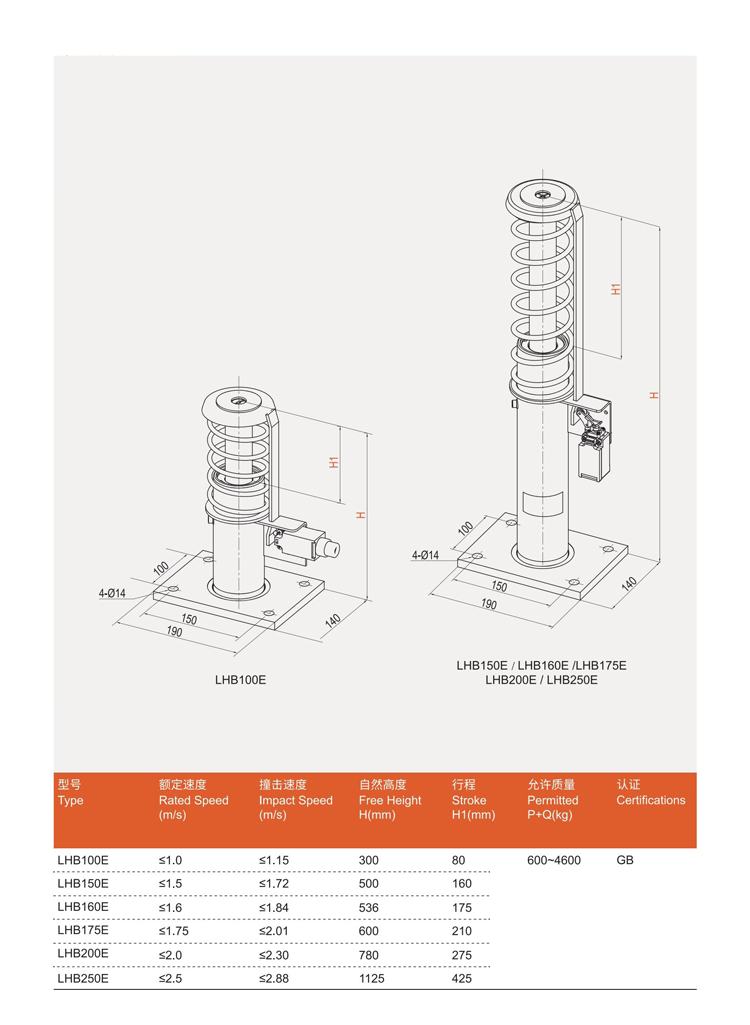 H1

H

100

4-Ø14

150

190

140

LHB100E

H1

H

100

4-Ø14

150

190

140

LHB150E / LHB160E /LHB175E
LHB200E / LHB250E

| 型号 Type | 额定速度 Rated Speed (m/s) | 撞击速度 Impact Speed (m/s) | 自然高度 Free Height H(mm) | 行程 Stroke H1(mm) | 允许质量 Permitted P+Q(kg) | 认证 Certifications |
|---|---|---|---|---|---|---|
| LHB100E | ≤1.0 | ≤1.15 | 300 | 80 | 600~4600 | GB |
| LHB150E | ≤1.5 | ≤1.72 | 500 | 160 | | |
| LHB160E | ≤1.6 | ≤1.84 | 536 | 175 | | |
| LHB175E | ≤1.75 | ≤2.01 | 600 | 210 | | |
| LHB200E | ≤2.0 | ≤2.30 | 780 | 275 | | |
| LHB250E | ≤2.5 | ≤2.88 | 1125 | 425 | | |